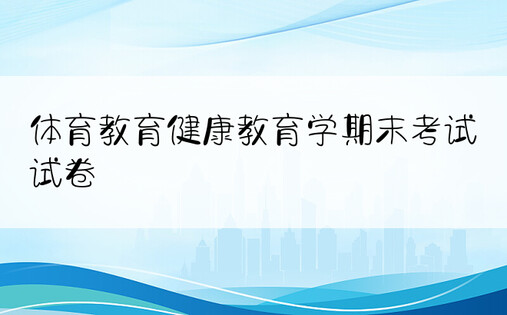 体育教育健康教育学期末考试试卷